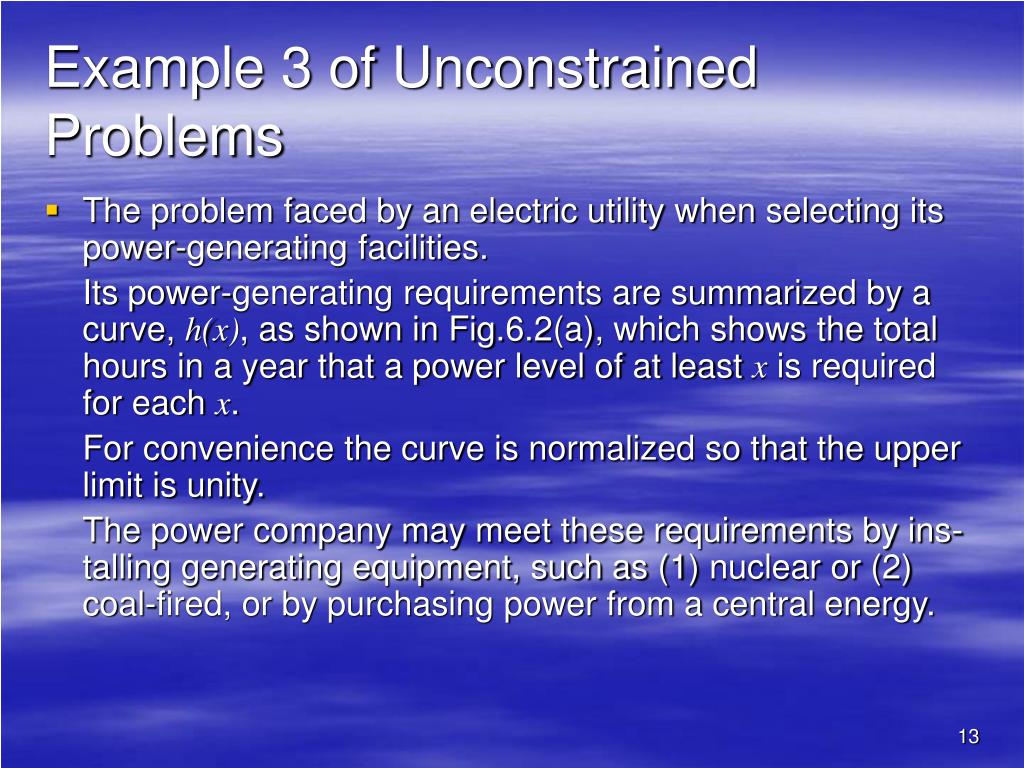 Example 3 of Unconstrained Problems

• The problem faced by an electric utility when selecting its power-generating facilities.

Its power-generating requirements are summarized by a curve, $h(x)$, as shown in Fig.6.2(a), which shows the total hours in a year that a power level of at least $x$ is required for each $x$.

For convenience the curve is normalized so that the upper limit is unity.

The power company may meet these requirements by installing generating equipment, such as (1) nuclear or (2) coal-fired, or by purchasing power from a central energy.

13